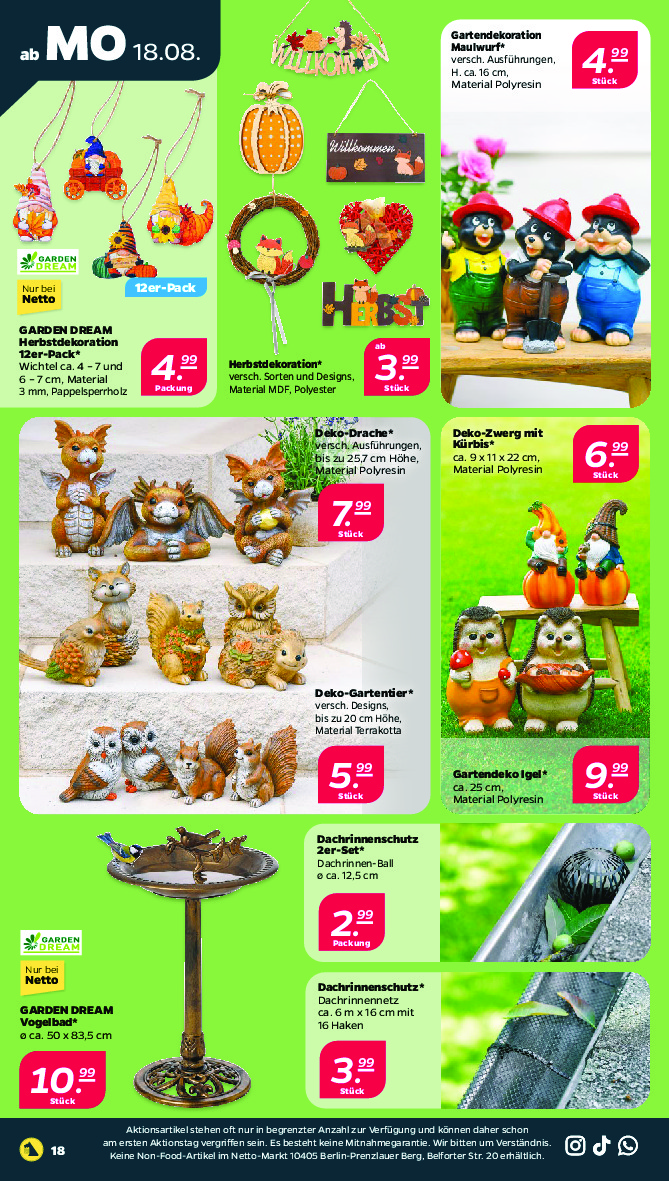 ab MO 18.08.

GARDEN DREAM

Nur bei Netto

12er-Pack

GARDEN DREAM Herbstdekoration 12er-Pack*
Wichtel ca. 4 – 7 und 6 – 7 cm, Material 3 mm, Pappelsperrholz

4.99 Packung

WILLKOMMEN

Willkommen

HERBST

Herbstdekoration*
versch. Sorten und Designs, Material MDF, Polyester

ab 3.99 Stück

Gartendekoration Maulwurf*
versch. Ausführungen, H. ca. 16 cm, Material Polyresin

4.99 Stück

Deko-Drache*
versch. Ausführungen, bis zu 25,7 cm Höhe, Material Polyresin

7.99 Stück

Deko-Gartentier*
versch. Designs, bis zu 20 cm Höhe, Material Terrakotta

5.99 Stück

Deko-Zwerg mit Kürbis*
ca. 9 x 11 x 22 cm, Material Polyresin

6.99 Stück

Gartendeko Igel*
ca. 25 cm, Material Polyresin

9.99 Stück

GARDEN DREAM

Nur bei Netto

GARDEN DREAM Vogelbad*
ø ca. 50 x 83,5 cm

10.99 Stück

Dachrinnenschutz 2er-Set*
Dachrinnen-Ball ø ca. 12,5 cm

2.99 Packung

Dachrinnenschutz*
Dachrinnennetz ca. 6 m x 16 cm mit 16 Haken

3.99 Stück

18

Aktionsartikel stehen oft nur in begrenzter Anzahl zur Verfügung und können daher schon am ersten Aktionstag vergriffen sein. Es besteht keine Mitnahmegarantie. Wir bitten um Verständnis. Keine Non-Food-Artikel im Netto-Markt 10405 Berlin-Prenzlauer Berg, Belforter Str. 20 erhältlich.